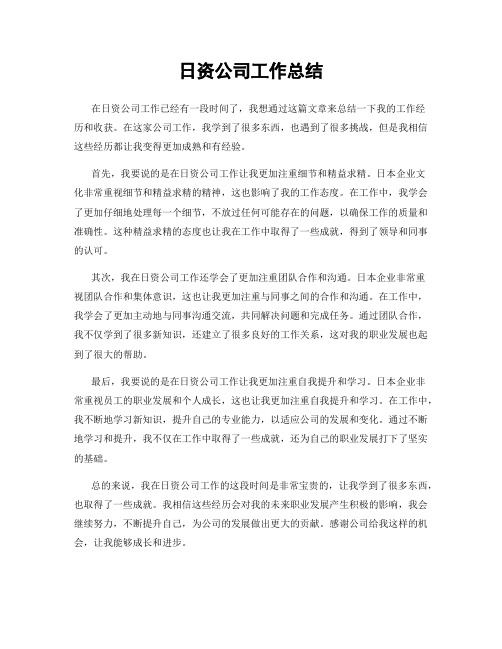 日资公司工作总结

在日资公司工作已经有一段时间了，我想通过这篇文章来总结一下我的工作经历和收获。在这家公司工作，我学到了很多东西，也遇到了很多挑战，但是我相信这些经历都让我变得更加成熟和有经验。

首先，我要说的是在日资公司工作让我更加注重细节和精益求精。日本企业文化非常重视细节和精益求精的精神，这也影响了我的工作态度。在工作中，我学会了更加仔细地处理每一个细节，不放过任何可能存在的问题，以确保工作的质量和准确性。这种精益求精的态度也让我在工作中取得了一些成就，得到了领导和同事的认可。

其次，我在日资公司工作还学会了更加注重团队合作和沟通。日本企业非常重视团队合作和集体意识，这也让我更加注重与同事之间的合作和沟通。在工作中，我学会了更加主动地与同事沟通交流，共同解决问题和完成任务。通过团队合作，我不仅学到了很多新知识，还建立了很多良好的工作关系，这对我的职业发展也起到了很大的帮助。

最后，我要说的是在日资公司工作让我更加注重自我提升和学习。日本企业非常重视员工的职业发展和个人成长，这也让我更加注重自我提升和学习。在工作中，我不断地学习新知识，提升自己的专业能力，以适应公司的发展和变化。通过不断地学习和提升，我不仅在工作中取得了一些成就，还为自己的职业发展打下了坚实的基础。

总的来说，我在日资公司工作的这段时间是非常宝贵的，让我学到了很多东西，也取得了一些成就。我相信这些经历会对我的未来职业发展产生积极的影响，我会继续努力，不断提升自己，为公司的发展做出更大的贡献。感谢公司给我这样的机会，让我能够成长和进步。